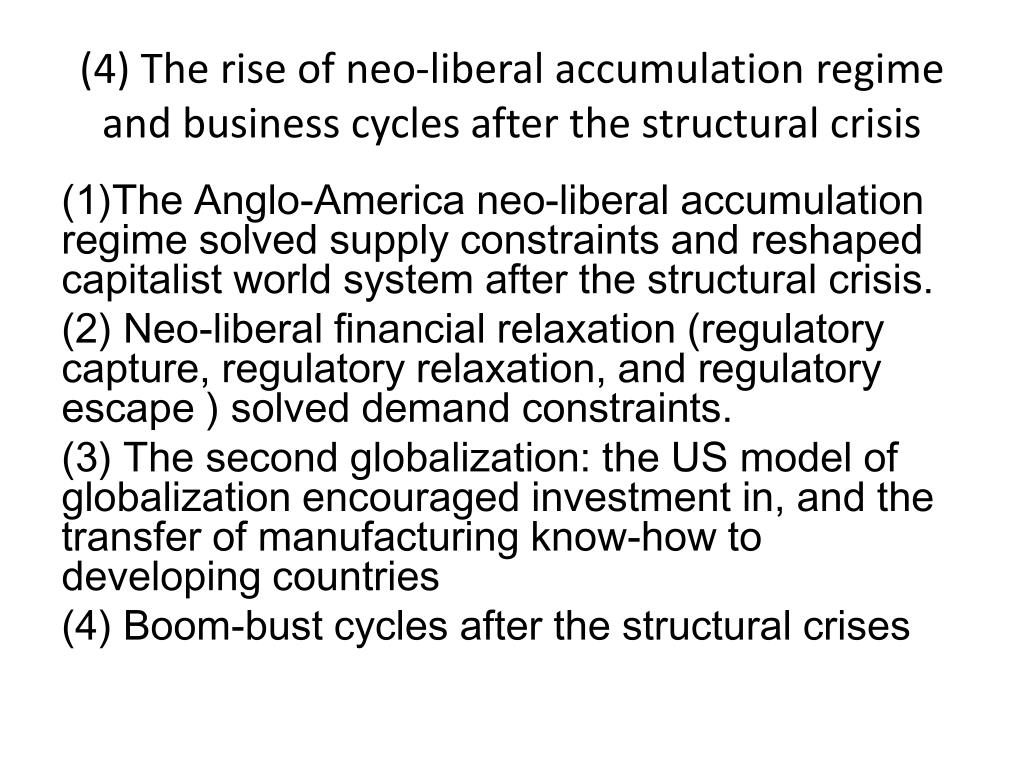 (4) The rise of neo-liberal accumulation regime and business cycles after the structural crisis

(1)The Anglo-America neo-liberal accumulation regime solved supply constraints and reshaped capitalist world system after the structural crisis.

(2) Neo-liberal financial relaxation (regulatory capture, regulatory relaxation, and regulatory escape ) solved demand constraints.

(3) The second globalization: the US model of globalization encouraged investment in, and the transfer of manufacturing know-how to developing countries

(4) Boom-bust cycles after the structural crises